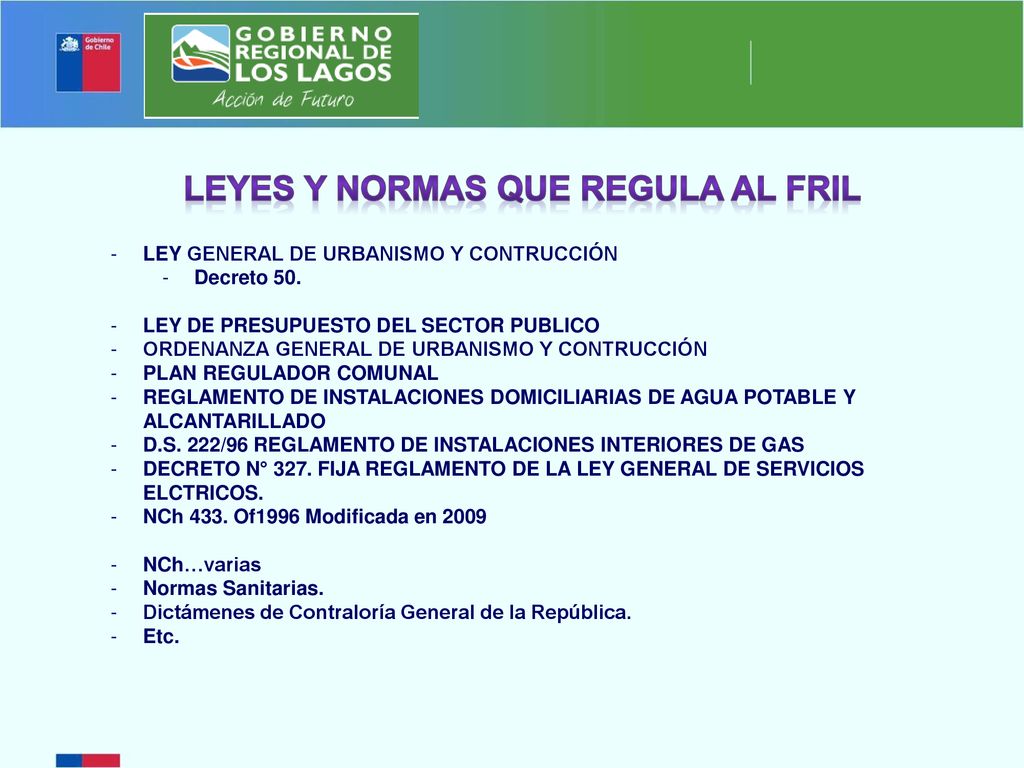 Gobierno de Chile

GOBIERNO REGIONAL DE LOS LAGOS
Acción de Futuro

LEYES Y NORMAS QUE REGULA AL FRIL

- LEY GENERAL DE URBANISMO Y CONTRUCCIÓN
  - Decreto 50.

- LEY DE PRESUPUESTO DEL SECTOR PUBLICO
- ORDENANZA GENERAL DE URBANISMO Y CONTRUCCIÓN
- PLAN REGULADOR COMUNAL
- REGLAMENTO DE INSTALACIONES DOMICILIARIAS DE AGUA POTABLE Y ALCANTARILLADO
- D.S. 222/96 REGLAMENTO DE INSTALACIONES INTERIORES DE GAS
- DECRETO N° 327. FIJA REGLAMENTO DE LA LEY GENERAL DE SERVICIOS ELCTRICOS.
- NCh 433. Of1996 Modificada en 2009

- NCh…varias
- Normas Sanitarias.
- Dictámenes de Contraloría General de la República.
- Etc.